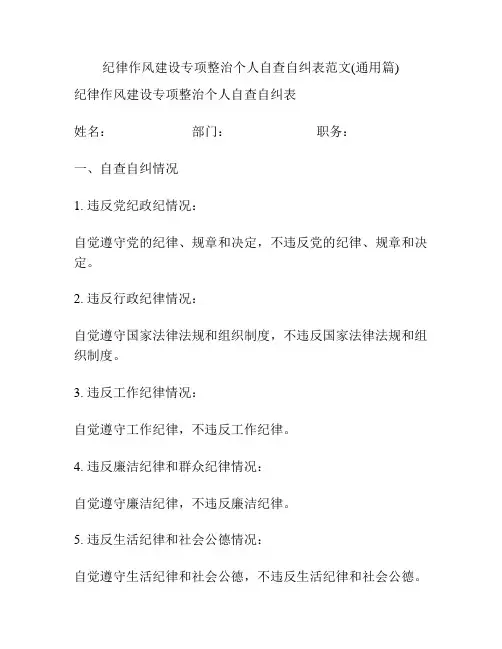 纪律作风建设专项整治个人自查自纠表范文(通用篇)

纪律作风建设专项整治个人自查自纠表

姓名：　　　　部门：　　　　职务：

一、自查自纠情况

1. 违反党纪政纪情况：

自觉遵守党的纪律、规章和决定，不违反党的纪律、规章和决定。

2. 违反行政纪律情况：

自觉遵守国家法律法规和组织制度，不违反国家法律法规和组织制度。

3. 违反工作纪律情况：

自觉遵守工作纪律，不违反工作纪律。

4. 违反廉洁纪律和群众纪律情况：

自觉遵守廉洁纪律，不违反廉洁纪律。

5. 违反生活纪律和社会公德情况：

自觉遵守生活纪律和社会公德，不违反生活纪律和社会公德。